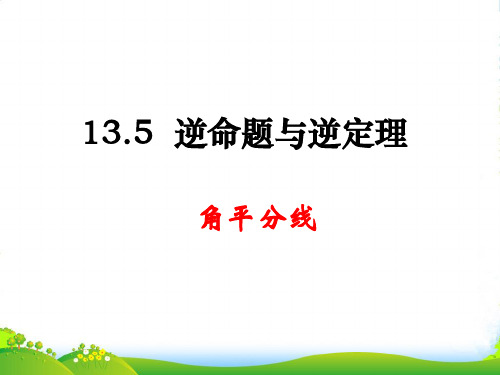 13.5 逆命题与逆定理

角平分线